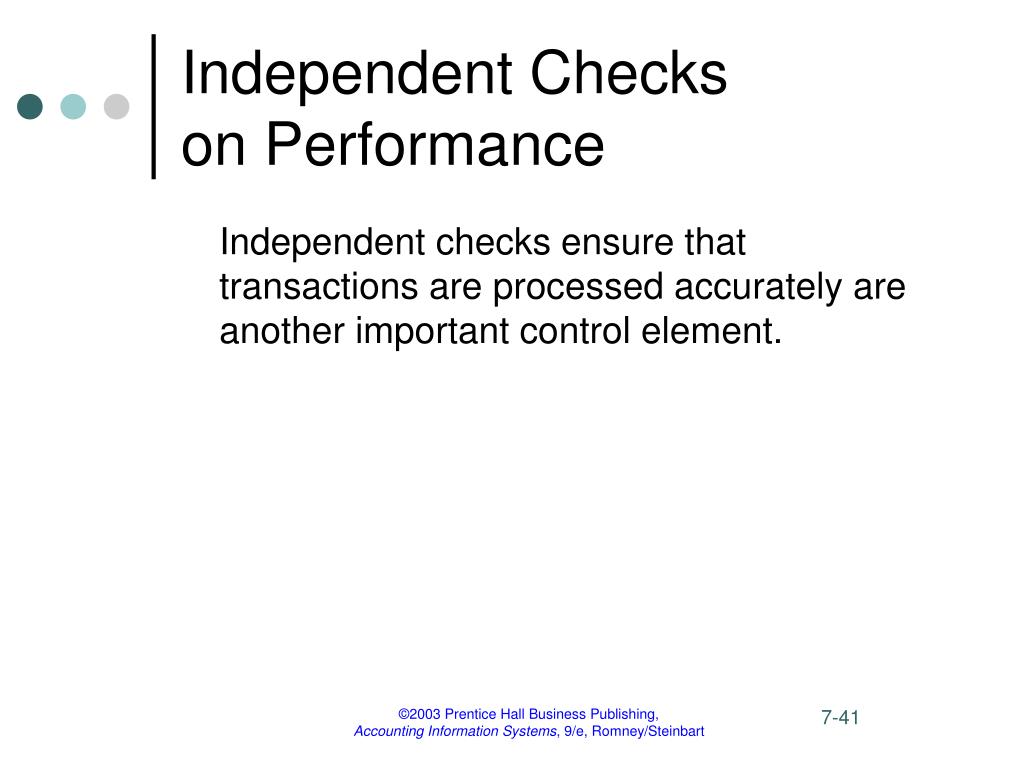 Independent Checks on Performance

Independent checks ensure that transactions are processed accurately are another important control element.

©2003 Prentice Hall Business Publishing, Accounting Information Systems, 9/e, Romney/Steinbart

7-41